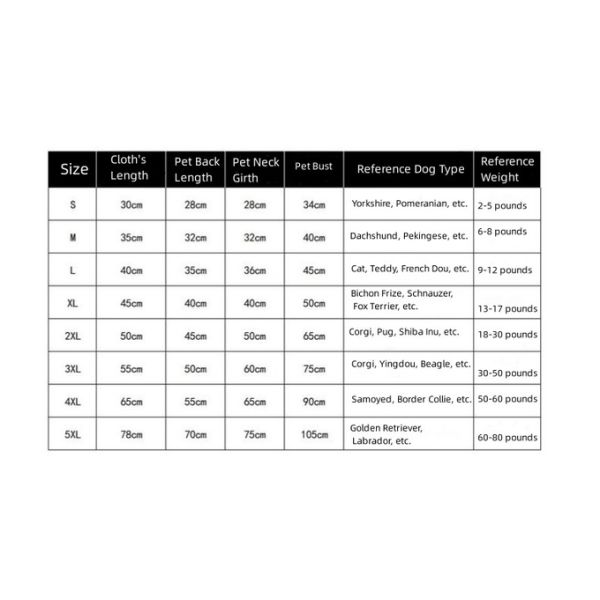 | Size | Cloth's Length | Pet Back Length | Pet Neck Girth | Pet Bust | Reference Dog Type | Reference Weight |
|---|---|---|---|---|---|---|
| S | 30cm | 28cm | 28cm | 34cm | Yorkshire, Pomeranian, etc. | 2-5 pounds |
| M | 35cm | 32cm | 32cm | 40cm | Dachshund, Pekingese, etc. | 6-8 pounds |
| L | 40cm | 35cm | 36cm | 45cm | Cat, Teddy, French Dou, etc. | 9-12 pounds |
| XL | 45cm | 40cm | 40cm | 50cm | Bichon Frize, Schnauzer, Fox Terrier, etc. | 13-17 pounds |
| 2XL | 50cm | 45cm | 50cm | 65cm | Corgi, Pug, Shiba Inu, etc. | 18-30 pounds |
| 3XL | 55cm | 50cm | 60cm | 75cm | Corgi, Yingdou, Beagle, etc. | 30-50 pounds |
| 4XL | 65cm | 55cm | 65cm | 90cm | Samoyed, Border Collie, etc. | 50-60 pounds |
| 5XL | 78cm | 70cm | 75cm | 105cm | Golden Retriever, Labrador, etc. | 60-80 pounds |